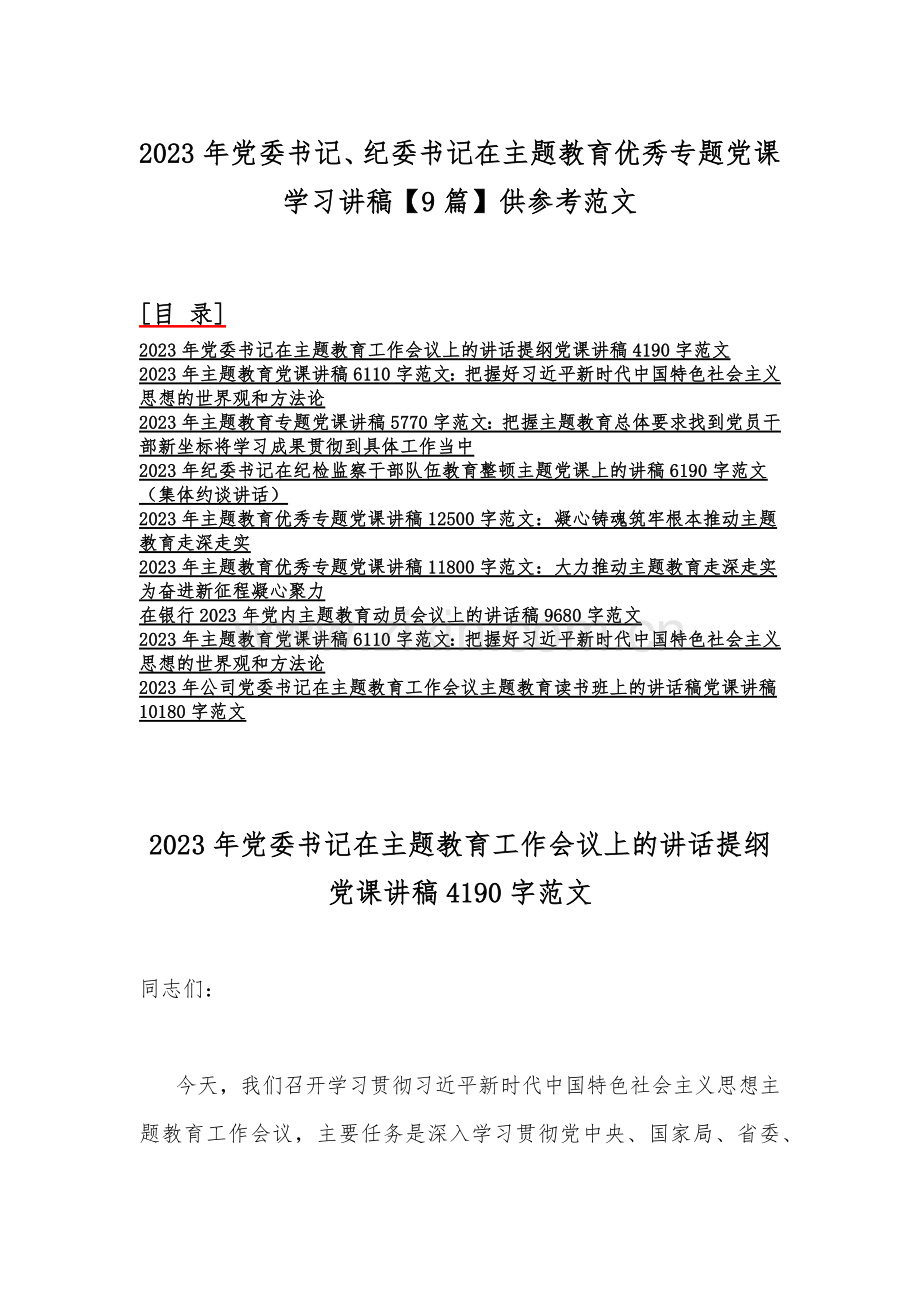 2023 年党委书记、纪委书记在主题教育优秀专题党课学习讲稿【9 篇】供参考范文

［目 录］

2023 年党委书记在主题教育工作会议上的讲话提纲党课讲稿 4190 字范文
2023 年主题教育党课讲稿 6110 字范文：把握好习近平新时代中国特色社会主义思想的世界观和方法论
2023 年主题教育专题党课讲稿 5770 字范文：把握主题教育总体要求找到党员干部新坐标将学习成果贯彻到具体工作当中
2023 年纪委书记在纪检监察干部队伍教育整顿主题党课上的讲稿 6190 字范文（集体约谈讲话）
2023 年主题教育优秀专题党课讲稿 12500 字范文：凝心铸魂筑牢根本推动主题教育走深走实
2023 年主题教育优秀专题党课讲稿 11800 字范文：大力推动主题教育走深走实为奋进新征程凝心聚力
在银行 2023 年党内主题教育动员会议上的讲话稿 9680 字范文
2023 年主题教育党课讲稿 6110 字范文：把握好习近平新时代中国特色社会主义思想的世界观和方法论
2023 年公司党委书记在主题教育工作会议主题教育读书班上的讲话稿党课讲稿 10180 字范文

2023 年党委书记在主题教育工作会议上的讲话提纲党课讲稿 4190 字范文

同志们：

今天，我们召开学习贯彻习近平新时代中国特色社会主义思想主题教育工作会议，主要任务是深入学习贯彻党中央、国家局、省委、